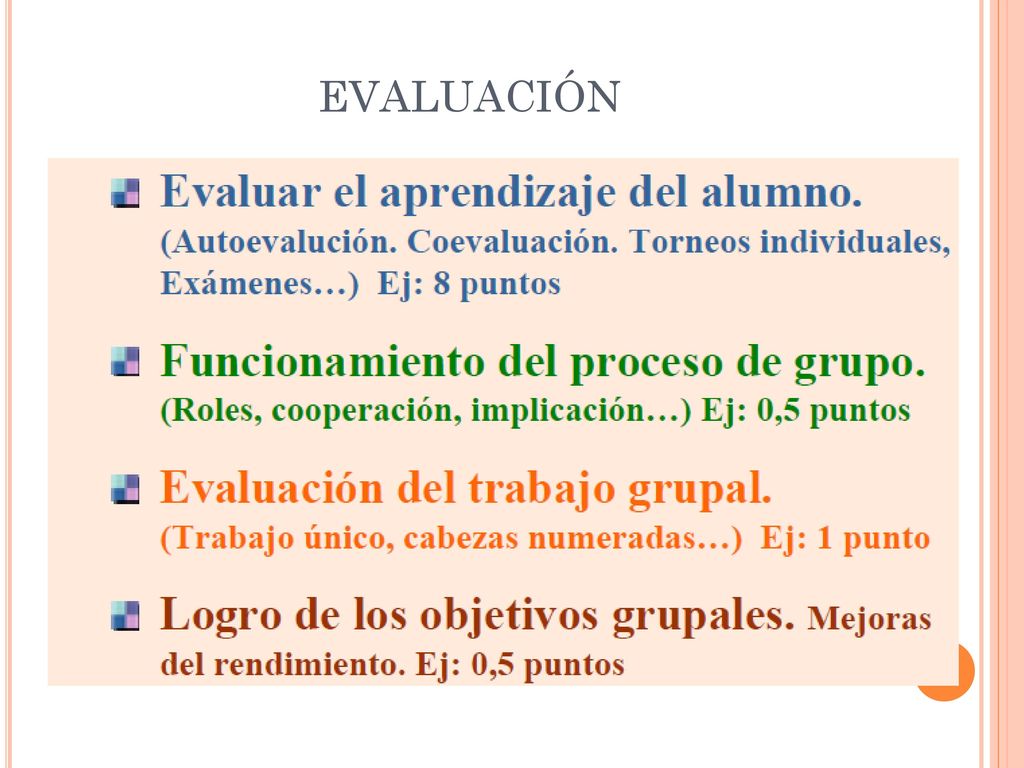 EVALUACIÓN

Evaluar el aprendizaje del alumno. (Autoevalución. Coevaluación. Torneos individuales, Exámenes…) Ej: 8 puntos

Funcionamiento del proceso de grupo. (Roles, cooperación, implicación…) Ej: 0,5 puntos

Evaluación del trabajo grupal. (Trabajo único, cabezas numeradas…) Ej: 1 punto

Logro de los objetivos grupales. Mejoras del rendimiento. Ej: 0,5 puntos